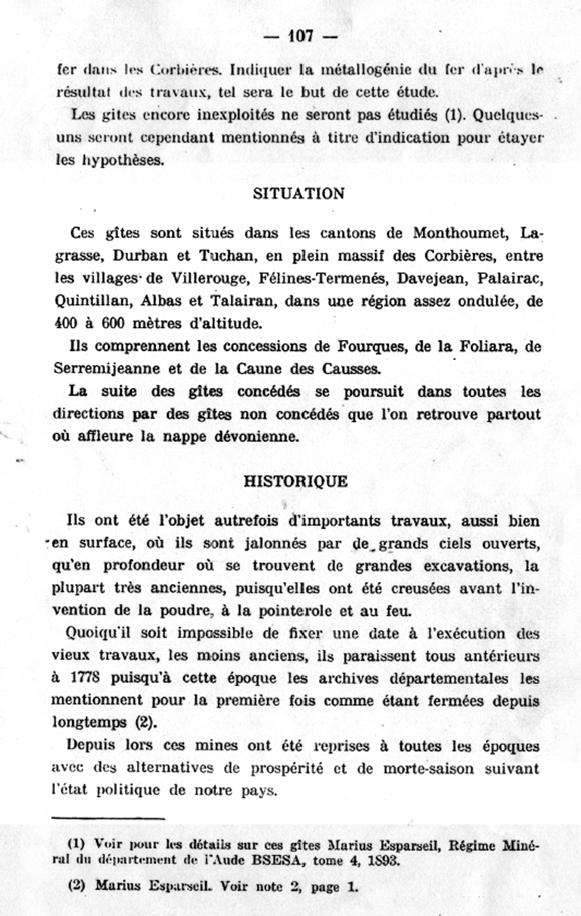 — 107 —

fer dans les Corbières. Indiquer la métallogénie du fer d'après le résultat des travaux, tel sera le but de cette étude.

Les gîtes encore inexploités ne seront pas étudiés (1). Quelques-uns seront cependant mentionnés à titre d'indication pour étayer les hypothèses.

SITUATION

Ces gîtes sont situés dans les cantons de Monthoumet, Lagrasse, Durban et Tuchan, en plein massif des Corbières, entre les villages de Villerouge, Félines-Termenés, Davejean, Palairac, Quintillan, Albas et Talairan, dans une région assez ondulée, de 400 à 600 mètres d'altitude.

Ils comprennent les concessions de Fourques, de la Foliara, de Serremijeanne et de la Caune des Causses.

La suite des gîtes concédés se poursuit dans toutes les directions par des gîtes non concédés que l'on retrouve partout où affleure la nappe dévonienne.

HISTORIQUE

Ils ont été l'objet autrefois d'importants travaux, aussi bien en surface, où ils sont jalonnés par de grands ciels ouverts, qu'en profondeur où se trouvent de grandes excavations, la plupart très anciennes, puisqu'elles ont été creusées avant l'invention de la poudre, à la pointerole et au feu.

Quoiqu'il soit impossible de fixer une date à l'exécution des vieux travaux, les moins anciens, ils paraissent tous antérieurs à 1778 puisqu'à cette époque les archives départementales les mentionnent pour la première fois comme étant fermées depuis longtemps (2).

Depuis lors ces mines ont été reprises à toutes les époques avec des alternatives de prospérité et de morte-saison suivant l'état politique de notre pays.

(1) Voir pour les détails sur ces gîtes Marius Esparseil, Régime Minéral du département de l'Aude BSESA, tome 4, 1893.

(2) Marius Esparseil. Voir note 2, page 1.